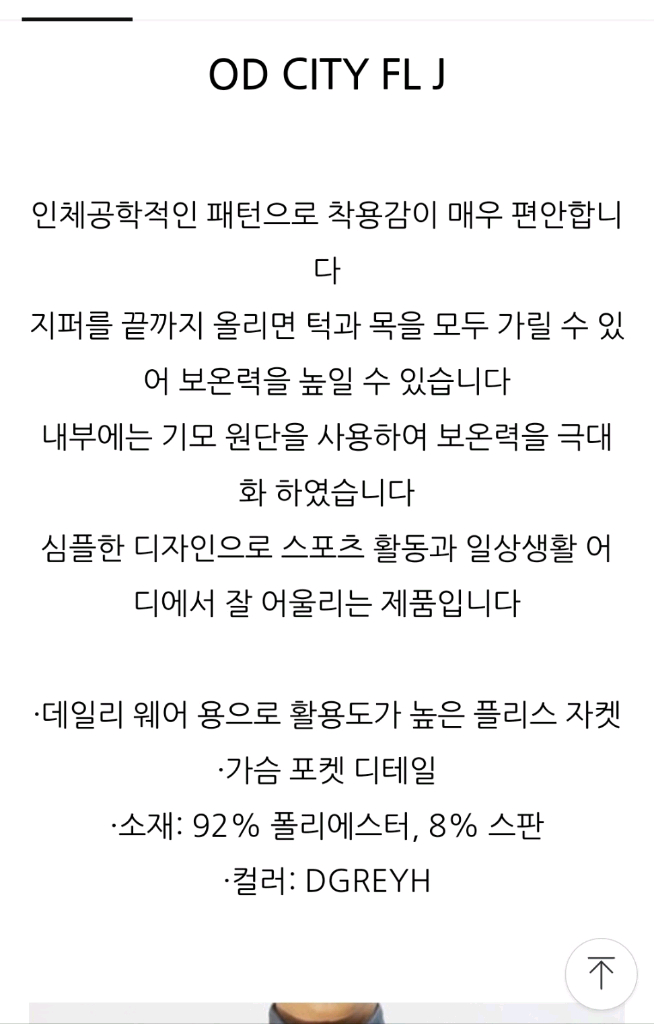 OD CITY FL J

인체공학적인 패턴으로 착용감이 매우 편안합니다
지퍼를 끝까지 올리면 턱과 목을 모두 가릴 수 있어 보온력을 높일 수 있습니다
내부에는 기모 원단을 사용하여 보온력을 극대화 하였습니다
심플한 디자인으로 스포츠 활동과 일상생활 어디에서 잘 어울리는 제품입니다

·데일리 웨어 용으로 활용도가 높은 플리스 자켓
·가슴 포켓 디테일
·소재: 92% 폴리에스터, 8% 스판
·컬러: DGREYH